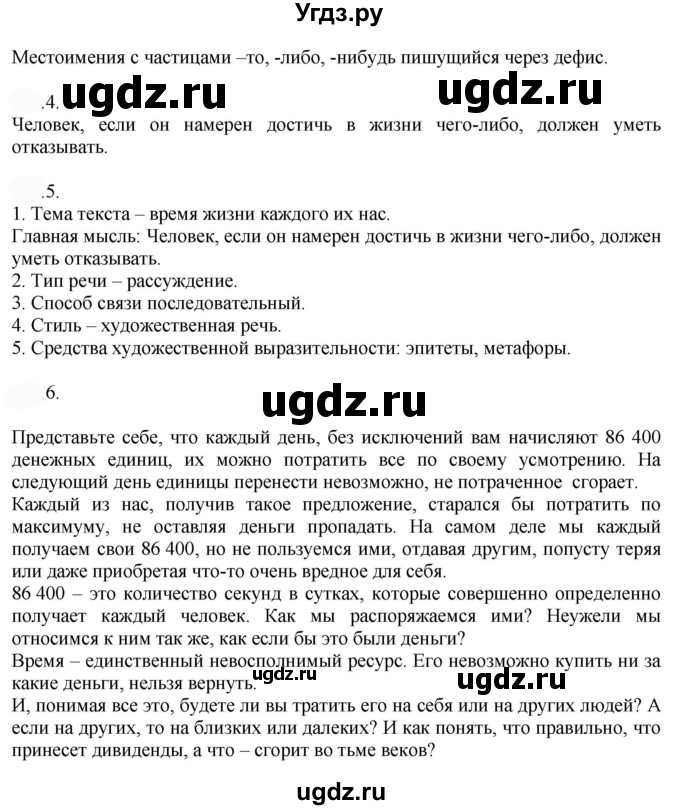 Угдз.ру

Местоимения с частицами –то, -либо, -нибудь пишущийся через дефис.

.4. ugdz.ru ugdz.ru

Человек, если он намерен достичь в жизни чего-либо, должен уметь отказывать.

.5.

1. Тема текста – время жизни каждого их нас.
Главная мысль: Человек, если он намерен достичь в жизни чего-либо, должен уметь отказывать.
2. Тип речи – рассуждение.
3. Способ связи последовательный.
4. Стиль – художественная речь.
5. Средства художественной выразительности: эпитеты, метафоры.

.6. ugdz.ru

Представьте себе, что каждый день, без исключений вам начисляют 86 400 денежных единиц, их можно потратить все по своему усмотрению. На следующий день единицы перенести невозможно, не потраченное сгорает.
Каждый из нас, получив такое предложение, старался бы потратить по максимуму, не оставляя деньги пропадать. На самом деле мы каждый получаем свои 86 400, но не пользуемся ими, отдавая другим, попусту теряя или даже приобретая что-то очень вредное для себя.
86 400 – это количество секунд в сутках, которые совершенно определенно получает каждый человек. Как мы распоряжаемся ими? Неужели мы относимся к ним так же, как если бы это были деньги?
Время – единственный невосполнимый ресурс. Его невозможно купить ни за какие деньги, нельзя вернуть. ugdz.ru ugdz.ru
И, понимая все это, будете ли вы тратить его на себя или на других людей? А если на других, то на близких или далеких? И как понять, что правильно, что принесет дивиденды, а что – сгорит во тьме веков?

ugdz.ru